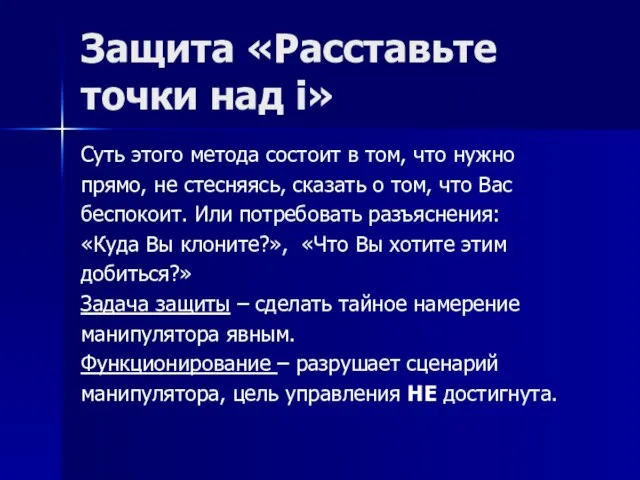 Защита «Расставьте точки над i»

Суть этого метода состоит в том, что нужно прямо, не стесняясь, сказать о том, что Вас беспокоит. Или потребовать разъяснения: «Куда Вы клоните?», «Что Вы хотите этим добиться?»

Задача защиты – сделать тайное намерение манипулятора явным.

Функционирование – разрушает сценарий манипулятора, цель управления НЕ достигнута.